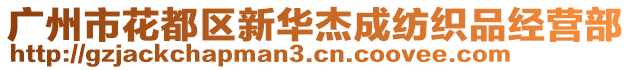 广州市花都区新华杰成纺织品经营部
http://gzjackchapman3.cn.coovee.com